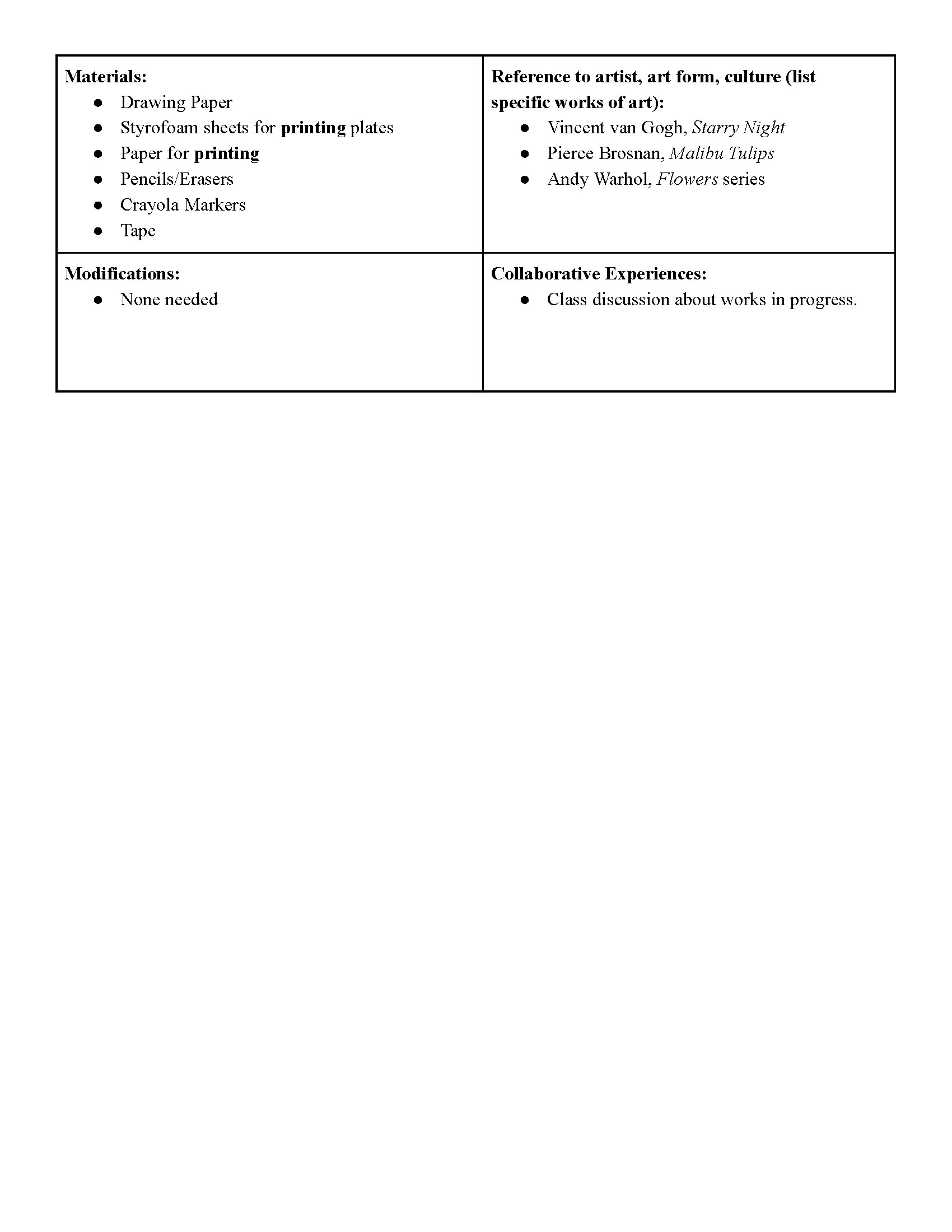 | Materials:<br>● Drawing Paper<br>● Styrofoam sheets for printing plates<br>● Paper for printing<br>● Pencils/Erasers<br>● Crayola Markers<br>● Tape | Reference to artist, art form, culture (list specific works of art):<br>● Vincent van Gogh, Starry Night<br>● Pierce Brosnan, Malibu Tulips<br>● Andy Warhol, Flowers series |
|---|---|
| Modifications:<br>● None needed | Collaborative Experiences:<br>● Class discussion about works in progress. |